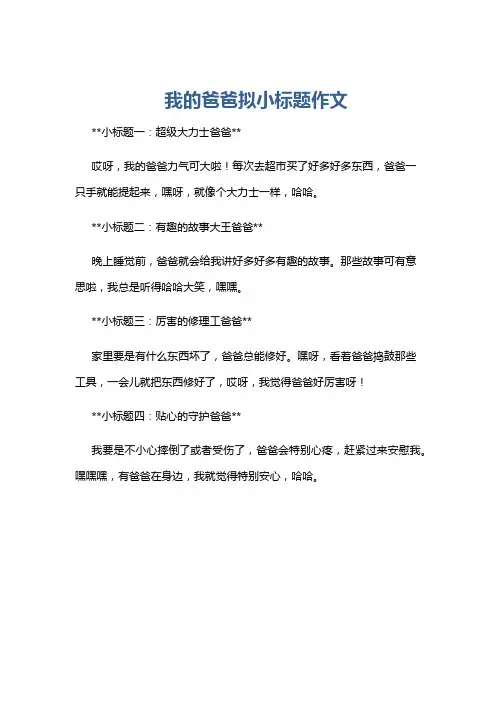 我的爸爸拟小标题作文

**小标题一：超级大力士爸爸**

哎呀，我的爸爸力气可大啦！每次去超市买了好多好多东西，爸爸一只手就能提起来，嘿呀，就像个大力士一样，哈哈。

**小标题二：有趣的故事大王爸爸**

晚上睡觉前，爸爸就会给我讲好多好多有趣的故事。那些故事可有意思啦，我总是听得哈哈大笑，嘿嘿。

**小标题三：厉害的修理工爸爸**

家里要是有什么东西坏了，爸爸总能修好。嘿呀，看着爸爸捣鼓那些工具，一会儿就把东西修好了，哎呀，我觉得爸爸好厉害呀！

**小标题四：贴心的守护爸爸**

我要是不小心摔倒了或者受伤了，爸爸会特别心疼，赶紧过来安慰我。嘿嘿嘿，有爸爸在身边，我就觉得特别安心，哈哈。